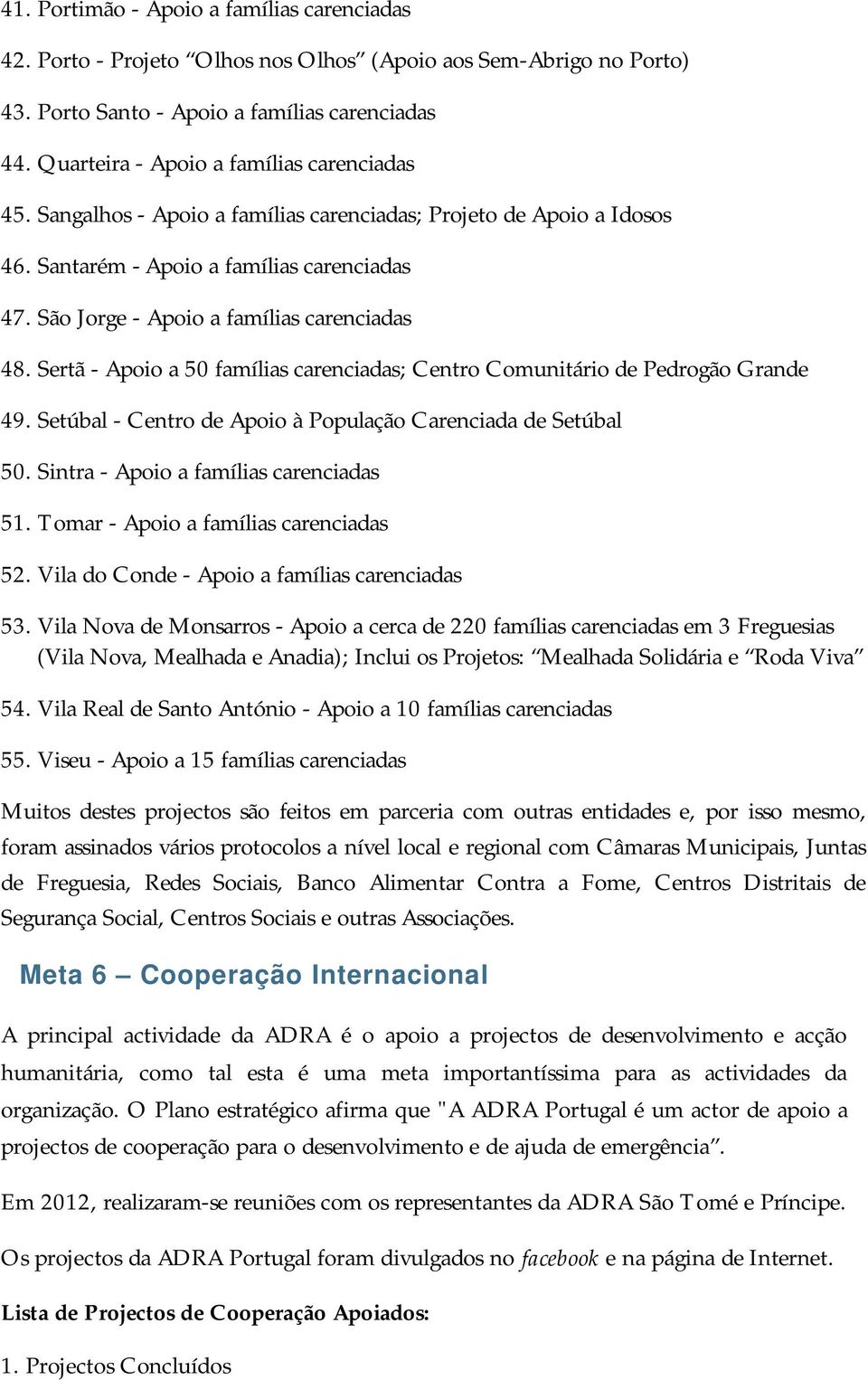 41. Portimão - Apoio a famílias carenciadas

42. Porto - Projeto “Olhos nos Olhos” (Apoio aos Sem-Abrigo no Porto)

43. Porto Santo - Apoio a famílias carenciadas

44. Quarteira - Apoio a famílias carenciadas

45. Sangalhos - Apoio a famílias carenciadas; Projeto de Apoio a Idosos

46. Santarém - Apoio a famílias carenciadas

47. São Jorge - Apoio a famílias carenciadas

48. Sertã - Apoio a 50 famílias carenciadas; Centro Comunitário de Pedrogão Grande

49. Setúbal - Centro de Apoio à População Carenciada de Setúbal

50. Sintra - Apoio a famílias carenciadas

51. Tomar - Apoio a famílias carenciadas

52. Vila do Conde - Apoio a famílias carenciadas

53. Vila Nova de Monsarros - Apoio a cerca de 220 famílias carenciadas em 3 Freguesias (Vila Nova, Mealhada e Anadia); Inclui os Projetos: “Mealhada Solidária e “Roda Viva”

54. Vila Real de Santo António - Apoio a 10 famílias carenciadas

55. Viseu - Apoio a 15 famílias carenciadas

Muitos destes projectos são feitos em parceria com outras entidades e, por isso mesmo, foram assinados vários protocolos a nível local e regional com Câmaras Municipais, Juntas de Freguesia, Redes Sociais, Banco Alimentar Contra a Fome, Centros Distritais de Segurança Social, Centros Sociais e outras Associações.

Meta 6 – Cooperação Internacional

A principal actividade da ADRA é o apoio a projectos de desenvolvimento e acção humanitária, como tal esta é uma meta importantíssima para as actividades da organização. O Plano estratégico afirma que "A ADRA Portugal é um actor de apoio a projectos de cooperação para o desenvolvimento e de ajuda de emergência”.

Em 2012, realizaram-se reuniões com os representantes da ADRA São Tomé e Príncipe.

Os projectos da ADRA Portugal foram divulgados no facebook e na página de Internet.

Lista de Projectos de Cooperação Apoiados:

1. Projectos Concluídos